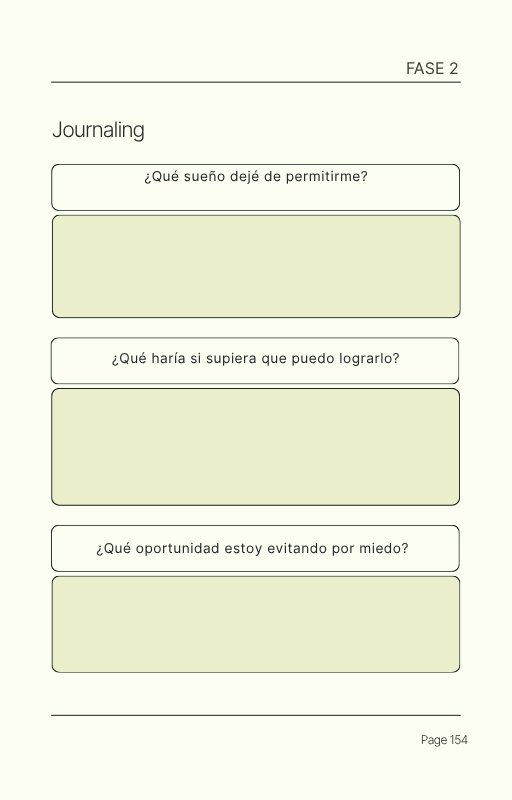 FASE 2

Journaling

¿Qué sueño dejé de permitirme?

¿Qué haría si supiera que puedo lograrlo?

¿Qué oportunidad estoy evitando por miedo?

Page 154